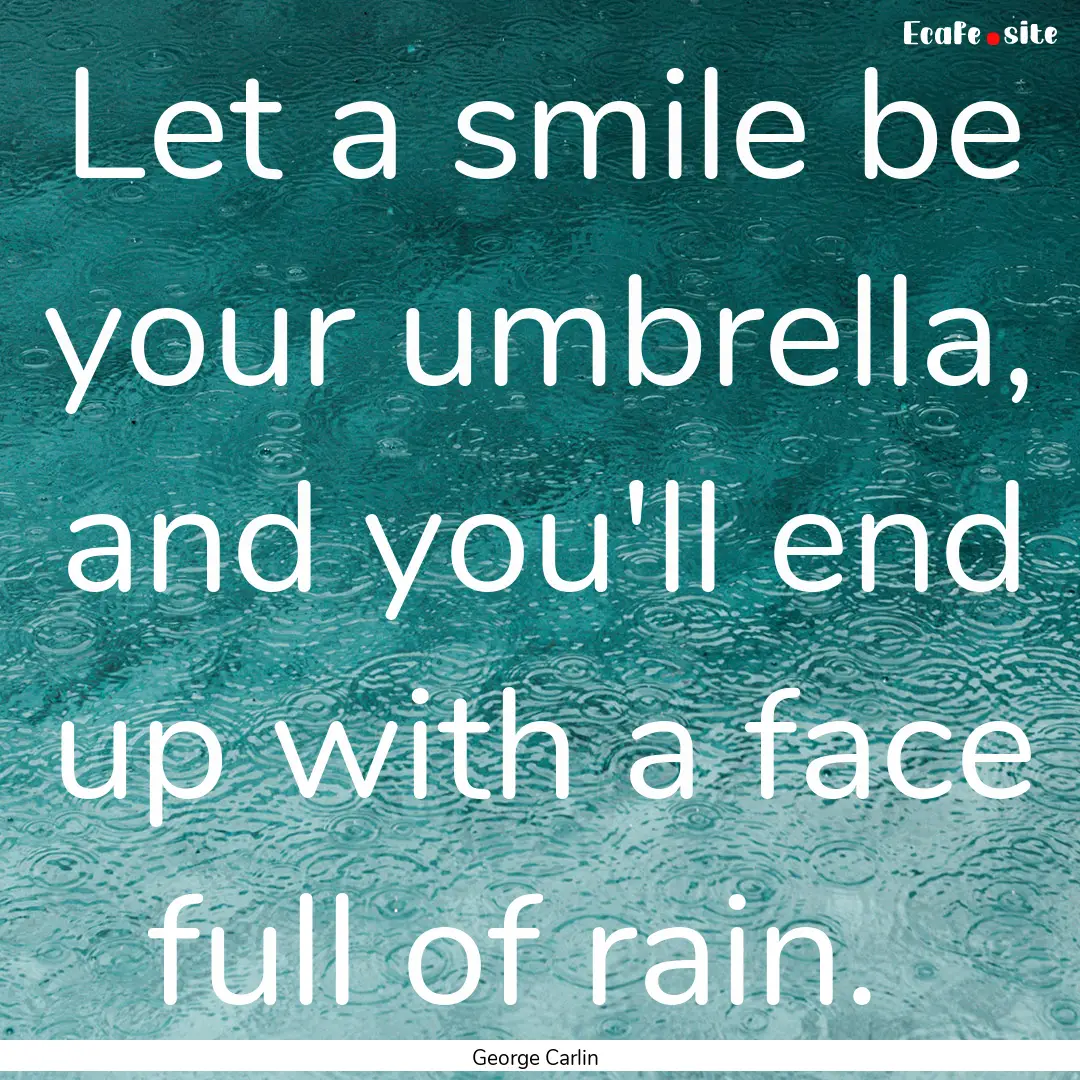 Ecafe.site

Let a smile be your umbrella, and you'll end up with a face full of rain.

George Carlin